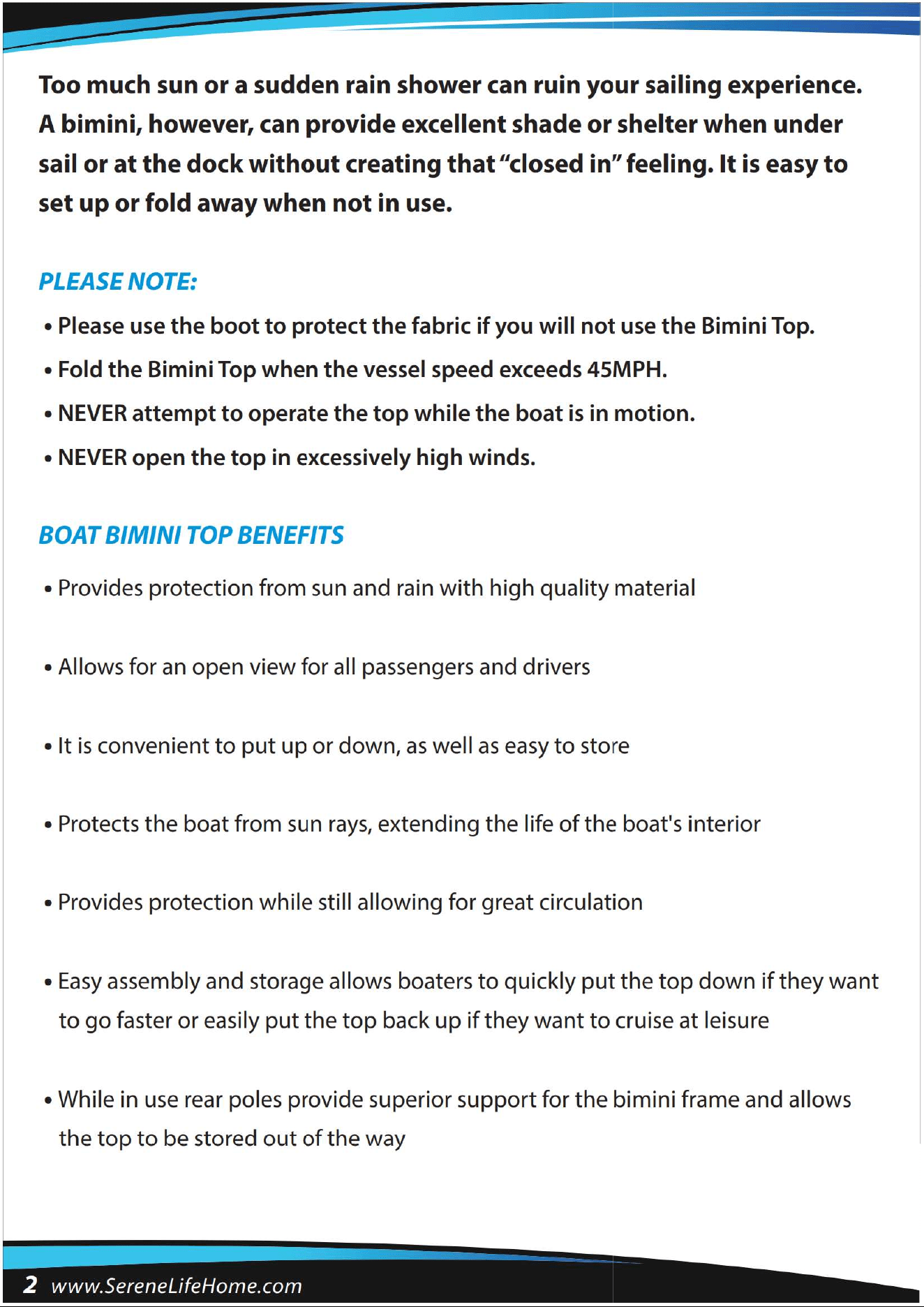 Too much sun or a sudden rain shower can ruin your sailing experience. A bimini, however, can provide excellent shade or shelter when under sail or at the dock without creating that "closed in" feeling. It is easy to set up or fold away when not in use.

PLEASE NOTE:

• Please use the boot to protect the fabric if you will not use the Bimini Top.

• Fold the Bimini Top when the vessel speed exceeds 45MPH.

• NEVER attempt to operate the top while the boat is in motion.

• NEVER open the top in excessively high winds.

BOAT BIMINI TOP BENEFITS

• Provides protection from sun and rain with high quality material

• Allows for an open view for all passengers and drivers

• It is convenient to put up or down, as well as easy to store

• Protects the boat from sun rays, extending the life of the boat's interior

• Provides protection while still allowing for great circulation

• Easy assembly and storage allows boaters to quickly put the top down if they want to go faster or easily put the top back up if they want to cruise at leisure

• While in use rear poles provide superior support for the bimini frame and allows the top to be stored out of the way

2 www.SereneLifeHome.com